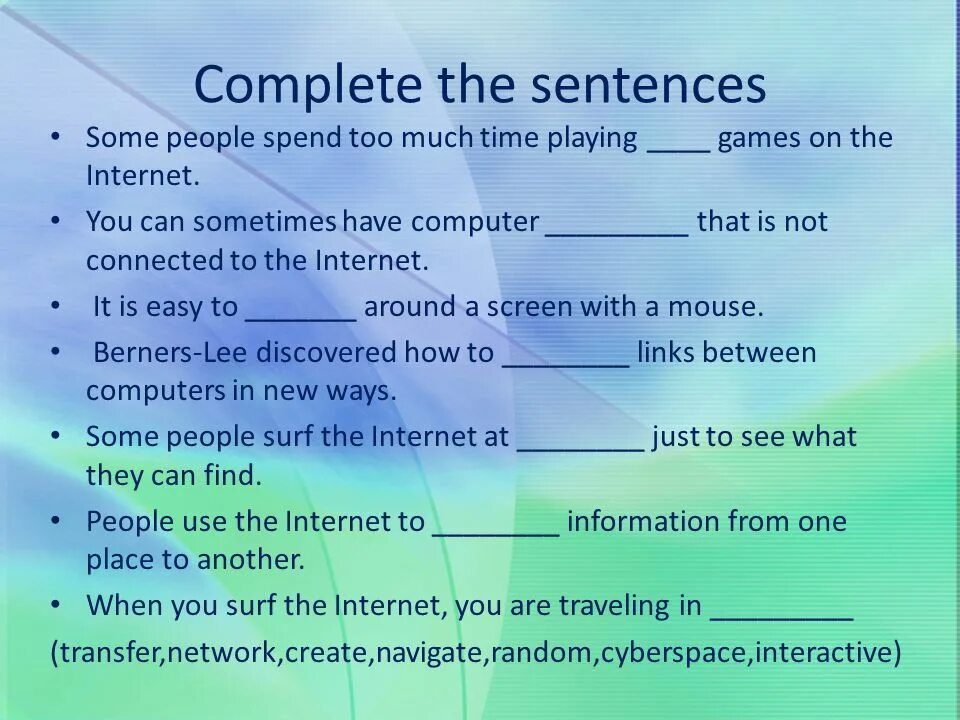 Complete the sentences

• Some people spend too much time playing ____ games on the Internet.
• You can sometimes have computer _________ that is not connected to the Internet.
• It is easy to _______ around a screen with a mouse.
• Berners-Lee discovered how to ________ links between computers in new ways.
• Some people surf the Internet at ________ just to see what they can find.
• People use the Internet to ________ information from one place to another.
• When you surf the Internet, you are traveling in _________

(transfer,network,create,navigate,random,cyberspace,interactive)